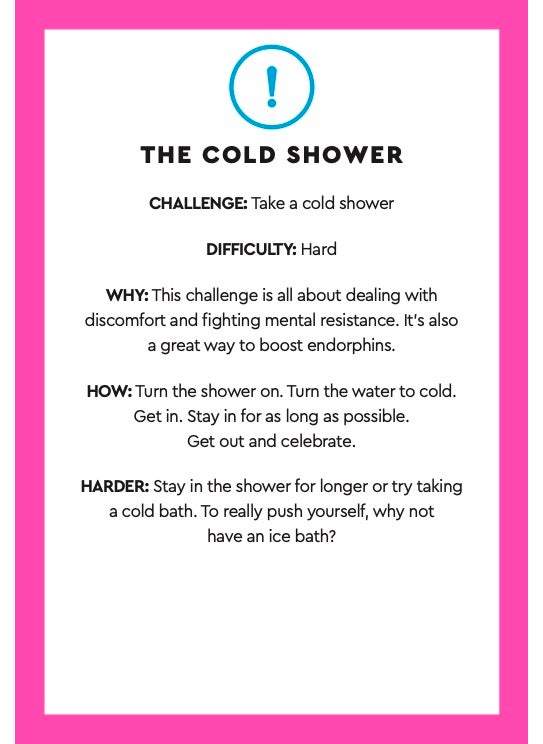 !

THE COLD SHOWER

CHALLENGE: Take a cold shower

DIFFICULTY: Hard

WHY: This challenge is all about dealing with discomfort and fighting mental resistance. It's also a great way to boost endorphins.

HOW: Turn the shower on. Turn the water to cold. Get in. Stay in for as long as possible. Get out and celebrate.

HARDER: Stay in the shower for longer or try taking a cold bath. To really push yourself, why not have an ice bath?